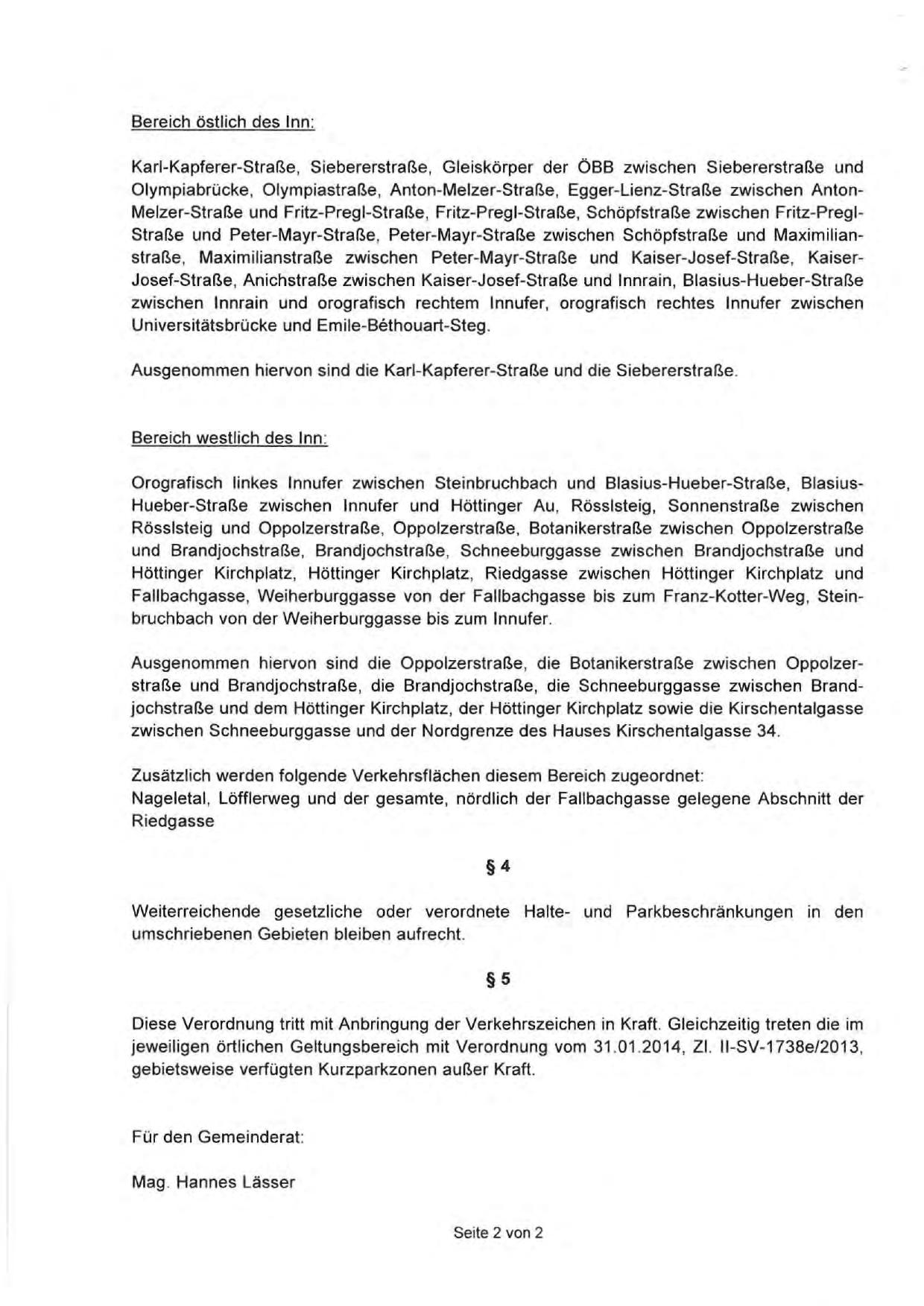 Bereich östlich des Inn:

Karl-Kapferer-Straße, Siebererstraße, Gleiskörper der ÖBB zwischen Siebererstraße und Olympiabrücke, Olympiastraße, Anton-Melzer-Straße, Egger-Lienz-Straße zwischen Anton-Melzer-Straße und Fritz-Pregl-Straße, Fritz-Pregl-Straße, Schöpfstraße zwischen Fritz-Pregl-Straße und Peter-Mayr-Straße, Peter-Mayr-Straße zwischen Schöpfstraße und Maximilianstraße, Maximilianstraße zwischen Peter-Mayr-Straße und Kaiser-Josef-Straße, Kaiser-Josef-Straße, Anichstraße zwischen Kaiser-Josef-Straße und Innrain, Blasius-Hueber-Straße zwischen Innrain und orografisch rechtem Innufer, orografisch rechtes Innufer zwischen Universitätsbrücke und Emile-Béthouart-Steg.

Ausgenommen hiervon sind die Karl-Kapferer-Straße und die Siebererstraße.

Bereich westlich des Inn:

Orografisch linkes Innufer zwischen Steinbruchbach und Blasius-Hueber-Straße, Blasius-Hueber-Straße zwischen Innufer und Höttinger Au, Rösslsteig, Sonnenstraße zwischen Rösslsteig und Oppolzerstraße, Oppolzerstraße, Botanikerstraße zwischen Oppolzerstraße und Brandjochstraße, Brandjochstraße, Schneeburggasse zwischen Brandjochstraße und Höttinger Kirchplatz, Höttinger Kirchplatz, Riedgasse zwischen Höttinger Kirchplatz und Fallbachgasse, Weiherburggasse von der Fallbachgasse bis zum Franz-Kotter-Weg, Steinbruchbach von der Weiherburggasse bis zum Innufer.

Ausgenommen hiervon sind die Oppolzerstraße, die Botanikerstraße zwischen Oppolzerstraße und Brandjochstraße, die Brandjochstraße, die Schneeburggasse zwischen Brandjochstraße und dem Höttinger Kirchplatz, der Höttinger Kirchplatz sowie die Kirschentalgasse zwischen Schneeburggasse und der Nordgrenze des Hauses Kirschentalgasse 34.

Zusätzlich werden folgende Verkehrsflächen diesem Bereich zugeordnet:
Nageletal, Löfflerweg und der gesamte, nördlich der Fallbachgasse gelegene Abschnitt der Riedgasse

§ 4

Weiterreichende gesetzliche oder verordnete Halte- und Parkbeschränkungen in den umschriebenen Gebieten bleiben aufrecht.

§ 5

Diese Verordnung tritt mit Anbringung der Verkehrszeichen in Kraft. Gleichzeitig treten die im jeweiligen örtlichen Geltungsbereich mit Verordnung vom 31.01.2014, Zl. II-SV-1738e/2013, gebietsweise verfügten Kurzparkzonen außer Kraft.

Für den Gemeinderat:

Mag. Hannes Lässer

Seite 2 von 2